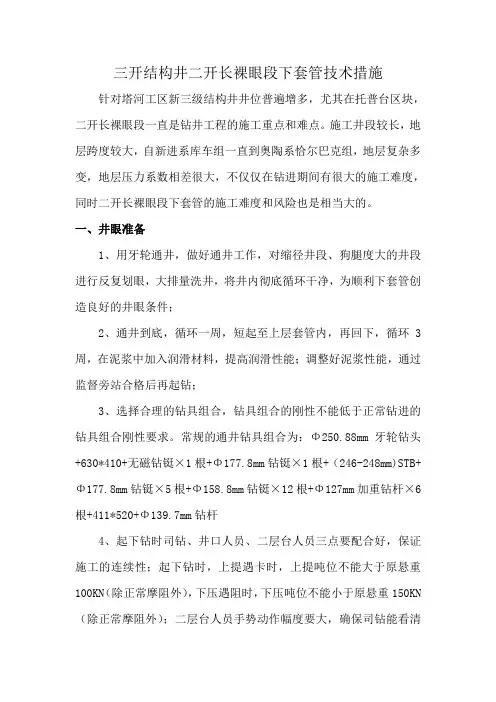 三开结构井二开长裸眼段下套管技术措施

针对塔河工区新三级结构井井位普遍增多，尤其在托普台区块，二开长裸眼段一直是钻井工程的施工重点和难点。施工井段较长，地层跨度较大，自新进系库车组一直到奥陶系恰尔巴克组，地层复杂多变，地层压力系数相差很大，不仅仅在钻进期间有很大的施工难度，同时二开长裸眼段下套管的施工难度和风险也是相当大的。

一、井眼准备

1、用牙轮通井，做好通井工作，对缩径井段、狗腿度大的井段进行反复划眼，大排量洗井，将井内彻底循环干净，为顺利下套管创造良好的井眼条件；

2、通井到底，循环一周，短起至上层套管内，再回下，循环 3 周，在泥浆中加入润滑材料，提高润滑性能；调整好泥浆性能，通过监督旁站合格后再起钻；

3、选择合理的钻具组合，钻具组合的刚性不能低于正常钻进的钻具组合刚性要求。常规的通井钻具组合为：Φ250.88mm 牙轮钻头+630*410+无磁钻铤×1 根+Φ177.8mm 钻铤×1 根+（246-248mm）STB+Φ177.8mm 钻铤×5 根+Φ158.8mm 钻铤×12 根+Φ127mm 加重钻杆×6 根+411*520+Φ139.7mm 钻杆

4、起下钻时司钻、井口人员、二层台人员三点要配合好，保证施工的连续性；起下钻时，上提遇卡时，上提吨位不能大于原悬重 100KN（除正常摩阻外），下压遇阻时，下压吨位不能小于原悬重 150KN（除正常摩阻外）；二层台人员手势动作幅度要大，确保司钻能看清